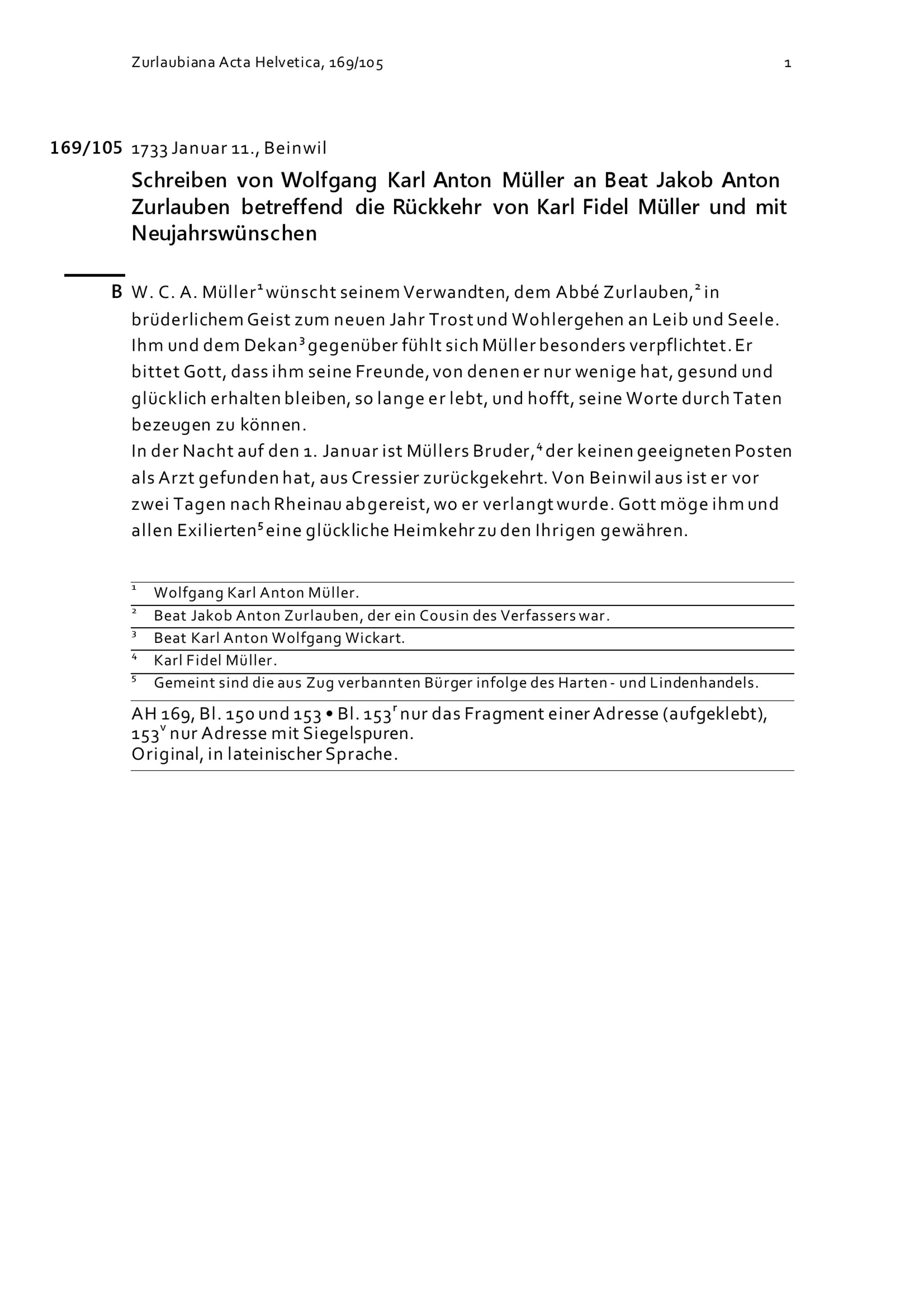 Zurlaubiana Acta Helvetica, 169/105 1

169/105 1733 Januar 11., Beinwil

Schreiben von Wolfgang Karl Anton Müller an Beat Jakob Anton Zurlauben betreffend die Rückkehr von Karl Fidel Müller und mit Neujahrswünschen

B W. C. A. Müller$^1$ wünscht seinem Verwandten, dem Abbé Zurlauben,$^2$ in brüderlichem Geist zum neuen Jahr Trost und Wohlergehen an Leib und Seele. Ihm und dem Dekan$^3$ gegenüber fühlt sich Müller besonders verpflichtet. Er bittet Gott, dass ihm seine Freunde, von denen er nur wenige hat, gesund und glücklich erhalten bleiben, so lange er lebt, und hofft, seine Worte durch Taten bezeugen zu können.
In der Nacht auf den 1. Januar ist Müllers Bruder,$^4$ der keinen geeigneten Posten als Arzt gefunden hat, aus Cressier zurückgekehrt. Von Beinwil aus ist er vor zwei Tagen nach Rheinau abgereist, wo er verlangt wurde. Gott möge ihm und allen Exilierten$^5$ eine glückliche Heimkehr zu den Ihrigen gewähren.

$^1$ Wolfgang Karl Anton Müller.
$^2$ Beat Jakob Anton Zurlauben, der ein Cousin des Verfassers war.
$^3$ Beat Karl Anton Wolfgang Wickart.
$^4$ Karl Fidel Müller.
$^5$ Gemeint sind die aus Zug verbannten Bürger infolge des Harten - und Lindenhandels.

AH 169, Bl. 150 und 153 • Bl. 153$^r$ nur das Fragment einer Adresse (aufgeklebt), 153$^v$ nur Adresse mit Siegelspuren.
Original, in lateinischer Sprache.